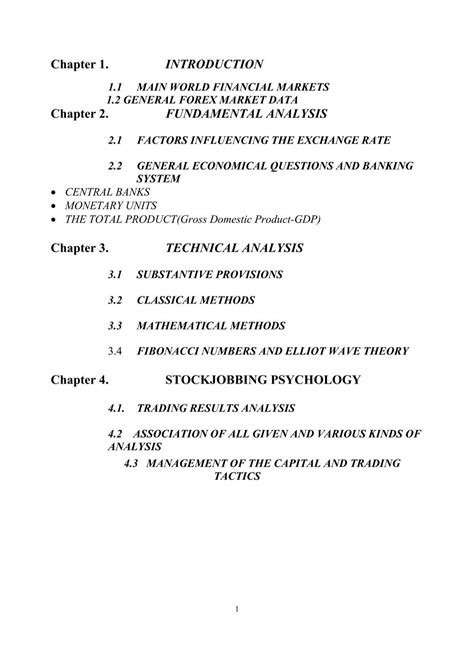 Chapter 1. INTRODUCTION

1.1 MAIN WORLD FINANCIAL MARKETS
1.2 GENERAL FOREX MARKET DATA

Chapter 2. FUNDAMENTAL ANALYSIS

2.1 FACTORS INFLUENCING THE EXCHANGE RATE

2.2 GENERAL ECONOMICAL QUESTIONS AND BANKING SYSTEM

• CENTRAL BANKS
• MONETARY UNITS
• THE TOTAL PRODUCT(Gross Domestic Product-GDP)

Chapter 3. TECHNICAL ANALYSIS

3.1 SUBSTANTIVE PROVISIONS

3.2 CLASSICAL METHODS

3.3 MATHEMATICAL METHODS

3.4 FIBONACCI NUMBERS AND ELLIOT WAVE THEORY

Chapter 4. STOCKJOBBING PSYCHOLOGY

4.1. TRADING RESULTS ANALYSIS

4.2 ASSOCIATION OF ALL GIVEN AND VARIOUS KINDS OF ANALYSIS

4.3 MANAGEMENT OF THE CAPITAL AND TRADING TACTICS

1